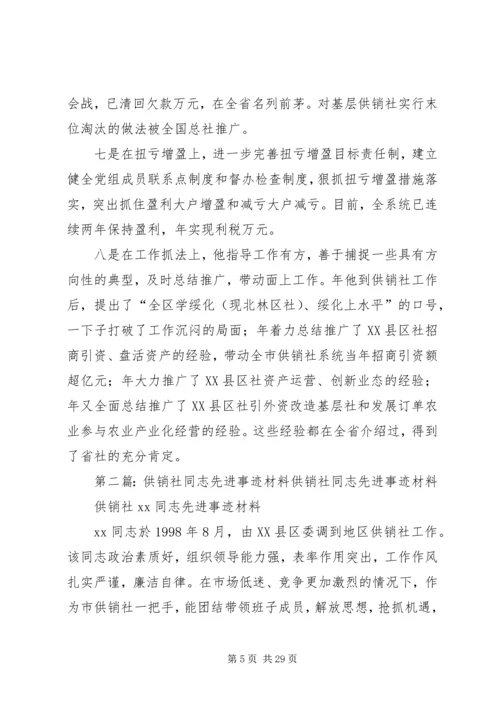 会战，已清回欠款万元，在全省名列前茅。对基层供销社实行末位淘汰的做法被全国总社推广。

七是在扭亏增盈上，进一步完善扭亏增盈目标责任制，建立健全党组成员联系点制度和督办检查制度，狠抓扭亏增盈措施落实，突出抓住盈利大户增盈和减亏大户减亏。目前，全系统已连续两年保持盈利，年实现利税万元。

八是在工作抓法上，他指导工作有方，善于捕捉一些具有方向性的典型，及时总结推广，带动面上工作。年他到供销社工作后，提出了“全区学绥化（现北林区社）、绥化上水平”的口号，一下子打破了工作沉闷的局面；年着力总结推广了XX县区社招商引资、盘活资产的经验，带动全市供销社系统当年招商引资额超亿元；年大力推广了XX县区社资产运营、创新业态的经验；年又全面总结推广了XX县区社引外资改造基层社和发展订单农业参与农业产业化经营的经验。这些经验都在全省介绍过，得到了省社的充分肯定。

第二篇：供销社同志先进事迹材料供销社同志先进事迹材料

供销社xx同志先进事迹材料

xx同志於1998年8月，由XX县区委调到地区供销社工作。该同志政治素质好，组织领导能力强，表率作用突出，工作作风扎实严谨，廉洁自律。在市场低迷、竞争更加激烈的情况下，作为市供销社一把手，能团结带领班子成员，解放思想，抢抓机遇，

第5页 共29页